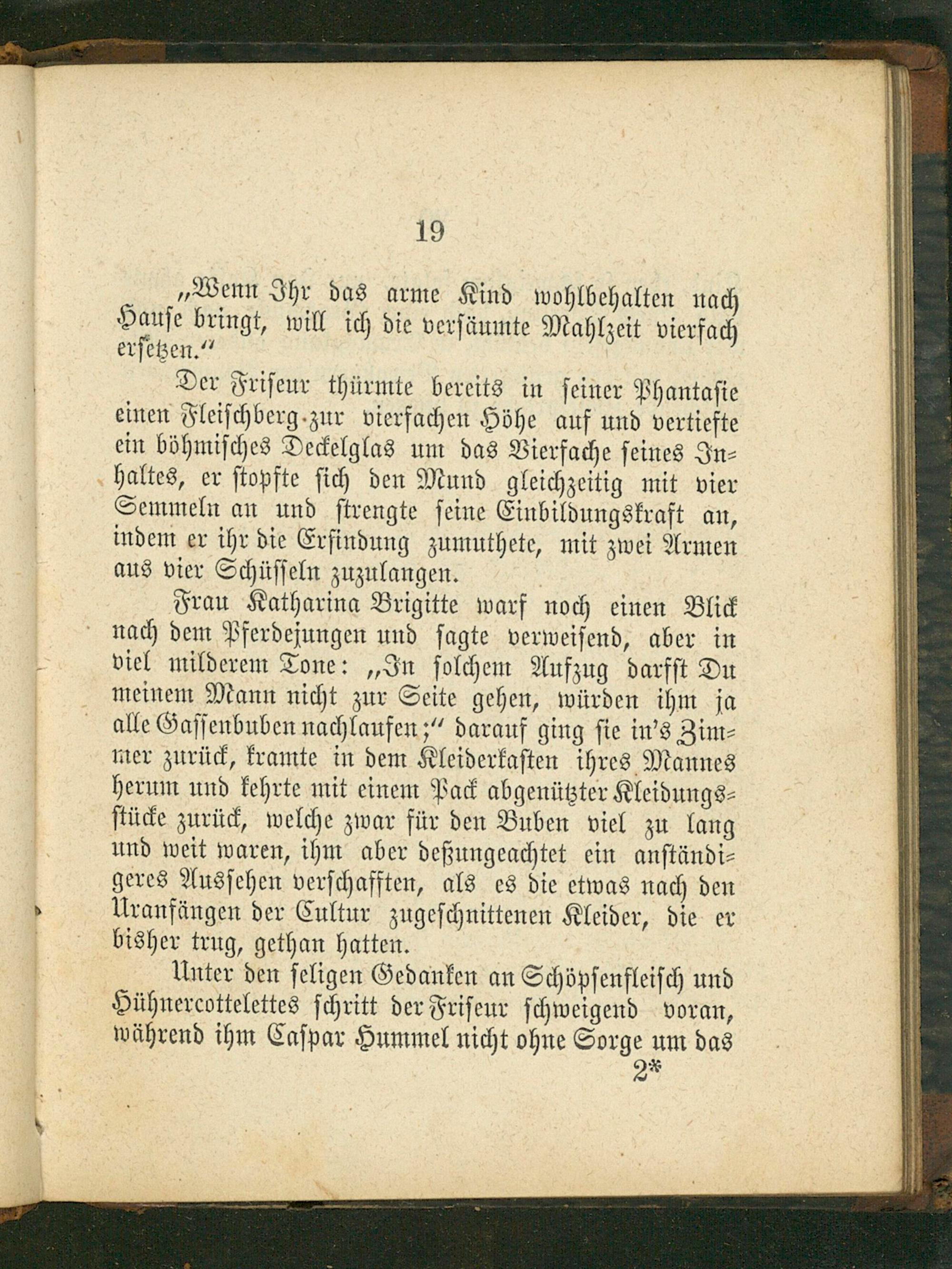 19

„Wenn Ihr das arme Kind wohlbehalten nach Hause bringt, will ich die versäumte Mahlzeit vierfach ersetzen.“

Der Friseur thürmte bereits in seiner Phantasie einen Fleischberg zur vierfachen Höhe auf und vertiefte ein böhmisches Deckelglas um das Vierfache seines Inhaltes, er stopfte sich den Mund gleichzeitig mit vier Semmeln an und strengte seine Einbildungskraft an, indem er ihr die Erfindung zumuthete, mit zwei Armen aus vier Schüsseln zuzulangen.

Frau Katharina Brigitte warf noch einen Blick nach dem Pferdejungen und sagte verweisend, aber in viel milderem Tone: „In solchem Aufzug darfst Du meinem Mann nicht zur Seite gehen, würden ihm ja alle Gassenbuben nachlaufen;“ darauf ging sie in's Zimmer zurück, kramte in dem Kleiderkasten ihres Mannes herum und kehrte mit einem Pack abgenützter Kleidungsstücke zurück, welche zwar für den Buben viel zu lang und weit waren, ihm aber deßungeachtet ein anständigeres Aussehen verschafften, als es die etwas nach den Uranfängen der Cultur zugeschnittenen Kleider, die er bisher trug, gethan hatten.

Unter den seligen Gedanken an Schöpsenfleisch und Hühnercottelettes schritt der Friseur schweigend voran, während ihm Caspar Hummel nicht ohne Sorge um das

2*